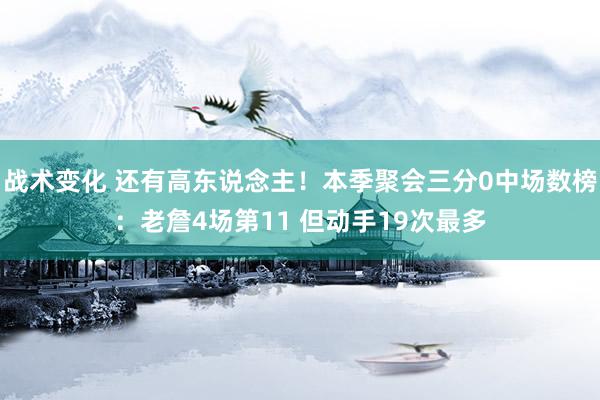 战术变化 还有高东说念主！本季聚会三分0中场数榜：老詹4场第11 但动手19次最多